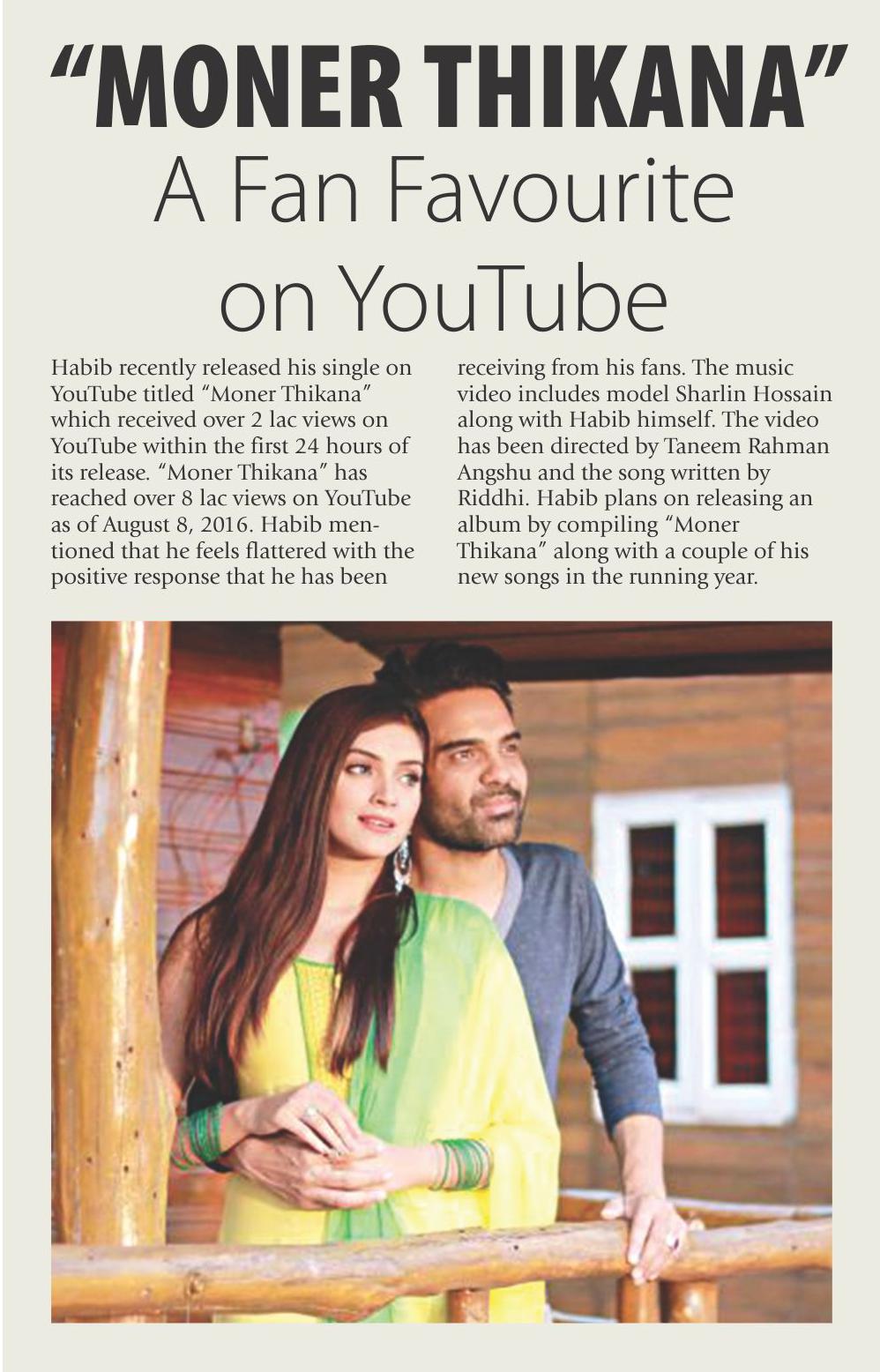 "MONER THIKANA"
A Fan Favourite on YouTube

Habib recently released his single on YouTube titled "Moner Thikana" which received over 2 lac views on YouTube within the first 24 hours of its release. "Moner Thikana" has reached over 8 lac views on YouTube as of August 8, 2016. Habib mentioned that he feels flattered with the positive response that he has been receiving from his fans. The music video includes model Sharlin Hossain along with Habib himself. The video has been directed by Taneem Rahman Angshu and the song written by Riddhi. Habib plans on releasing an album by compiling "Moner Thikana" along with a couple of his new songs in the running year.